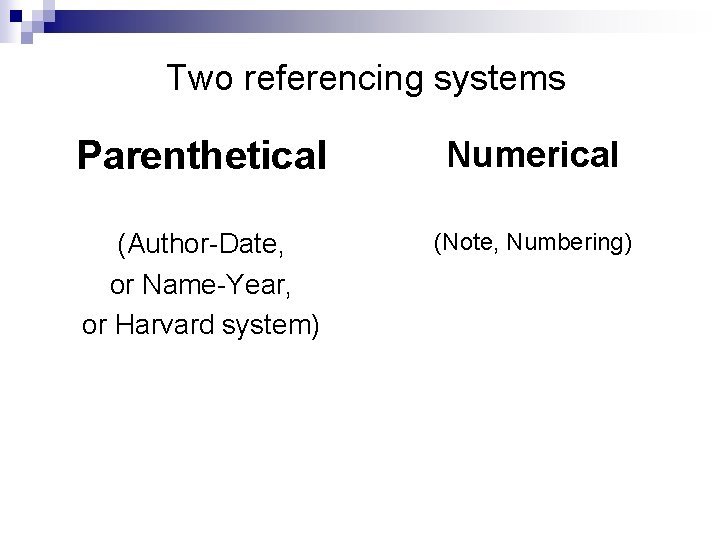 Two referencing systems

Parenthetical

(Author-Date,
or Name-Year,
or Harvard system)

Numerical

(Note, Numbering)